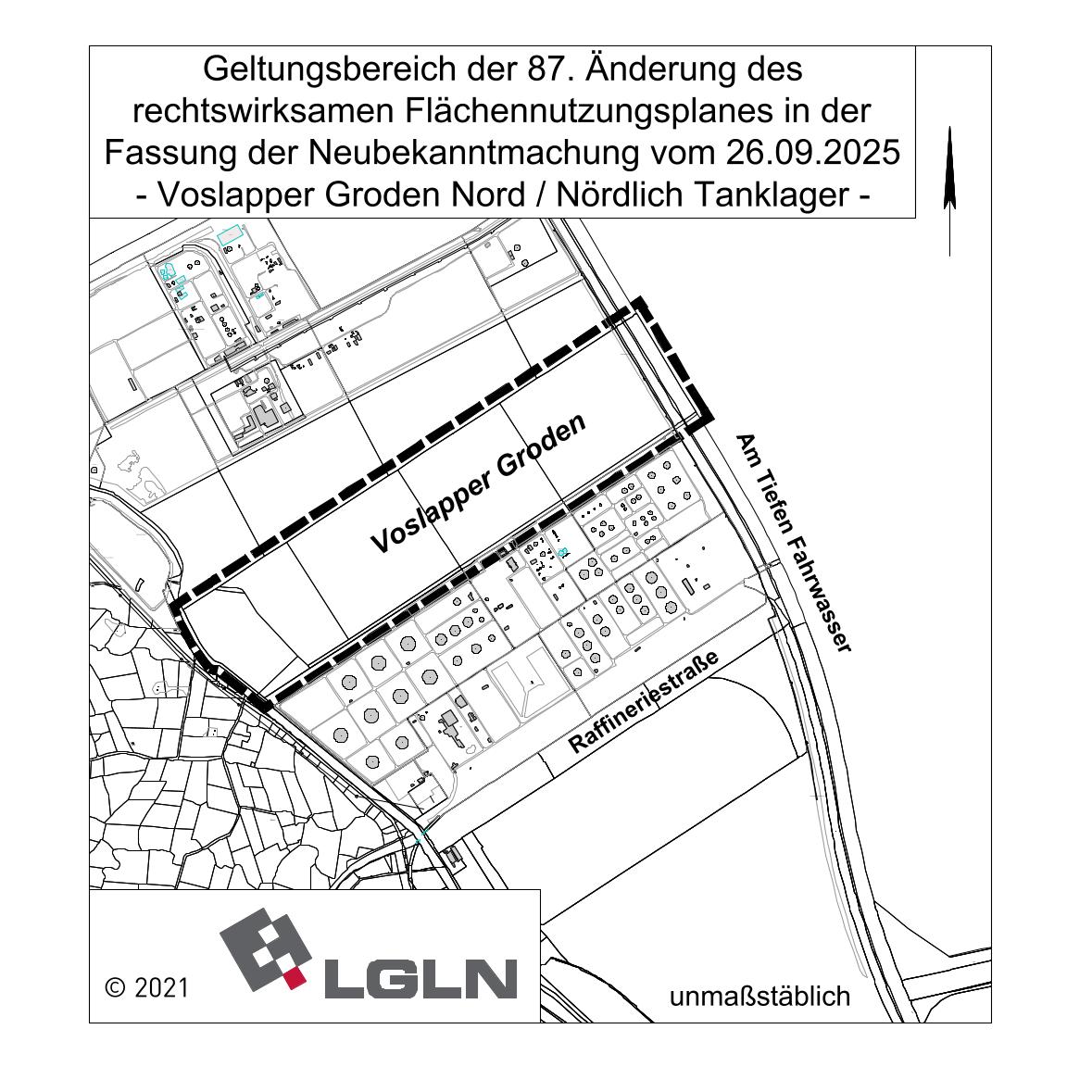 Geltungsbereich der 87. Änderung des rechtswirksamen Flächennutzungsplanes in der Fassung der Neubekanntmachung vom 26.09.2025 - Voslapper Groden Nord / Nördlich Tanklager -

Voslapper Groden

Am Tiefen Fahrwasser

Raffineriestraße

© 2021

LGLN

unmaßstäblich